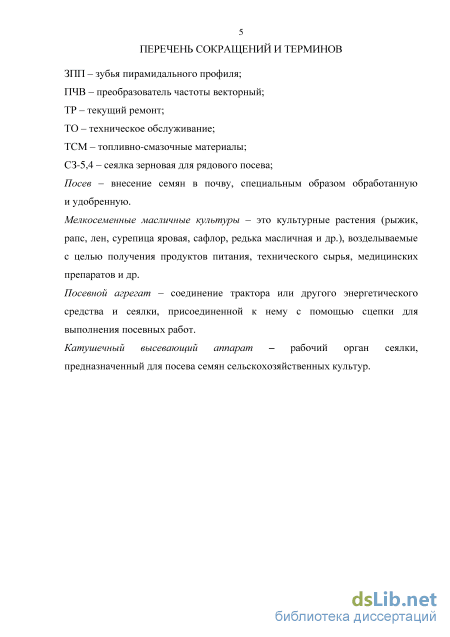 5

ПЕРЕЧЕНЬ СОКРАЩЕНИЙ И ТЕРМИНОВ

ЗПП – зубья пирамидального профиля;

ПЧВ – преобразователь частоты векторный;

ТР – текущий ремонт;

ТО – техническое обслуживание;

ТСМ – топливно-смазочные материалы;

СЗ-5,4 – сеялка зерновая для рядового посева;

Посев – внесение семян в почву, специальным образом обработанную и удобренную.

Мелкосеменные масличные культуры – это культурные растения (рыжик, рапс, лен, сурепица яровая, сафлор, редька масличная и др.), возделываемые с целью получения продуктов питания, технического сырья, медицинских препаратов и др.

Посевной агрегат – соединение трактора или другого энергетического средства и сеялки, присоединенной к нему с помощью сцепки для выполнения посевных работ.

Катушечный высевающий аппарат – рабочий орган сеялки, предназначенный для посева семян сельскохозяйственных культур.

dsLib.net
библиотека диссертаций